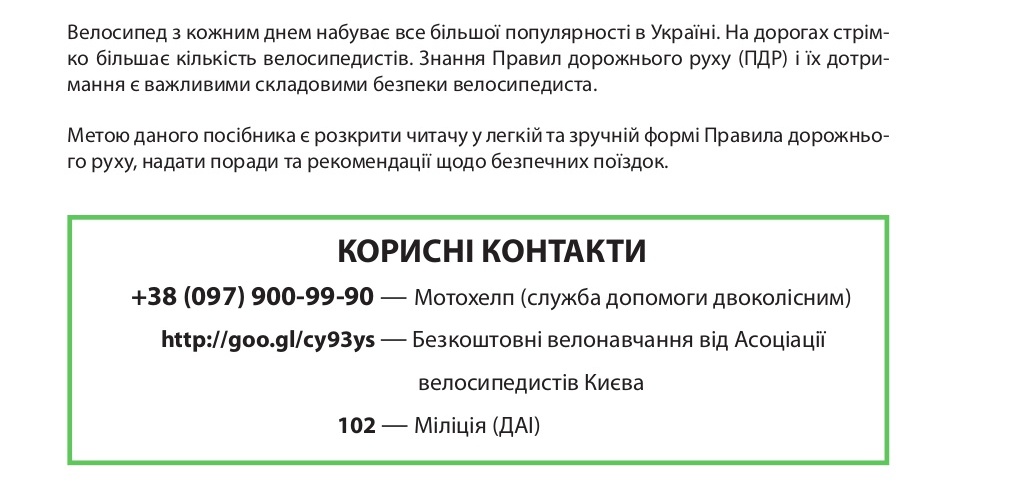 Велосипед з кожним днем набуває все більшої популярності в Україні. На дорогах стрімко більшає кількість велосипедистів. Знання Правил дорожнього руху (ПДР) і їх дотримання є важливими складовими безпеки велосипедиста.

Метою даного посібника є розкрити читачу у легкій та зручній формі Правила дорожнього руху, надати поради та рекомендації щодо безпечних поїздок.

КОРИСНІ КОНТАКТИ

+38 (097) 900-99-90 — Мотохелп (служба допомоги двоколісним)

http://goo.gl/cy93ys — Безкоштовні велонавчання від Асоціації велосипедистів Києва

102 — Міліція (ДАІ)